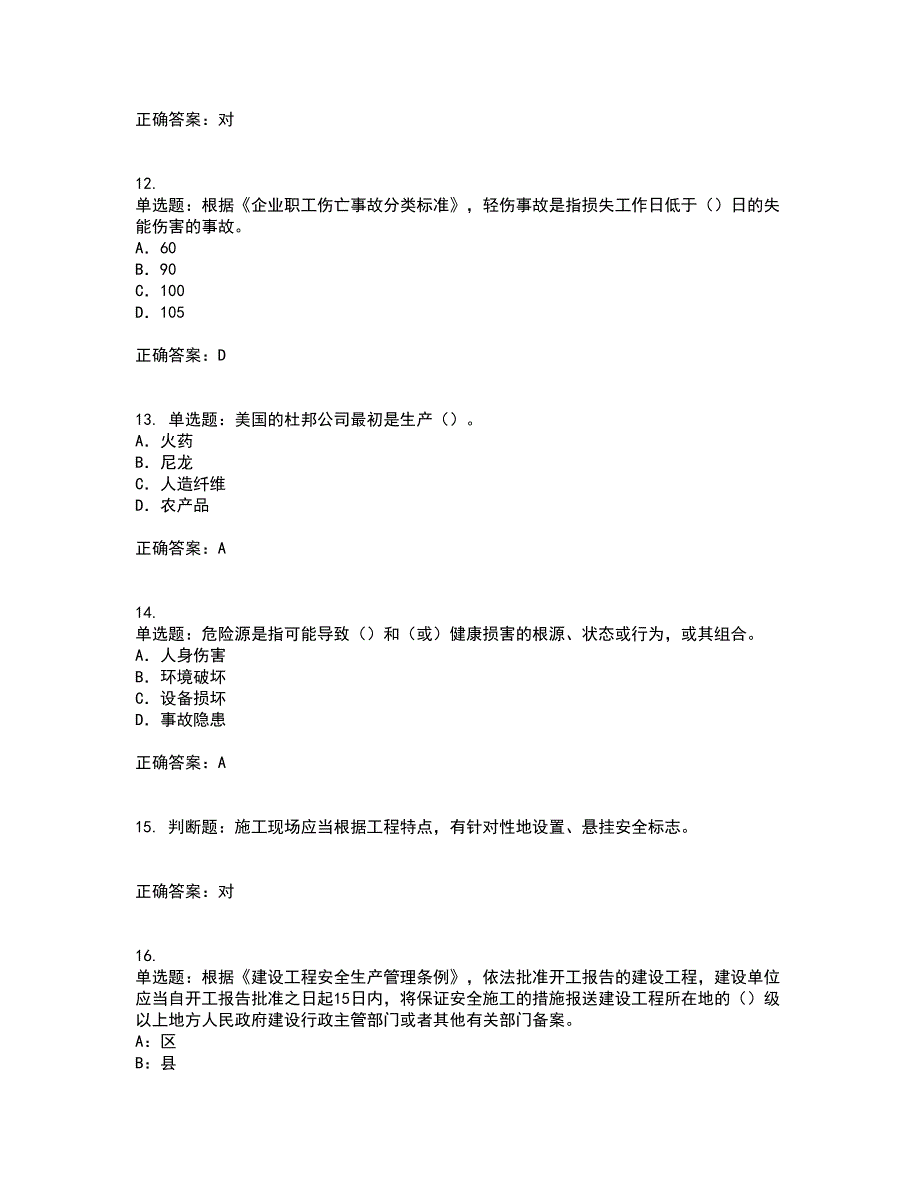 正确答案：对

12.
单选题：根据《企业职工伤亡事故分类标准》，轻伤事故是指损失工作日低于（）日的失能伤害的事故。
A. 60
B. 90
C. 100
D. 105

正确答案：D

13. 单选题：美国的杜邦公司最初是生产（）。
A. 火药
B. 尼龙
C. 人造纤维
D. 农产品

正确答案：A

14.
单选题：危险源是指可能导致（）和（或）健康损害的根源、状态或行为，或其组合。
A. 人身伤害
B. 环境破坏
C. 设备损坏
D. 事故隐患

正确答案：A

15. 判断题：施工现场应当根据工程特点，有针对性地设置、悬挂安全标志。

正确答案：对

16.
单选题：根据《建设工程安全生产管理条例》，依法批准开工报告的建设工程，建设单位应当自开工报告批准之日起15日内，将保证安全施工的措施报送建设工程所在地的（）级以上地方人民政府建设行政主管部门或者其他有关部门备案。
A：区
B：县